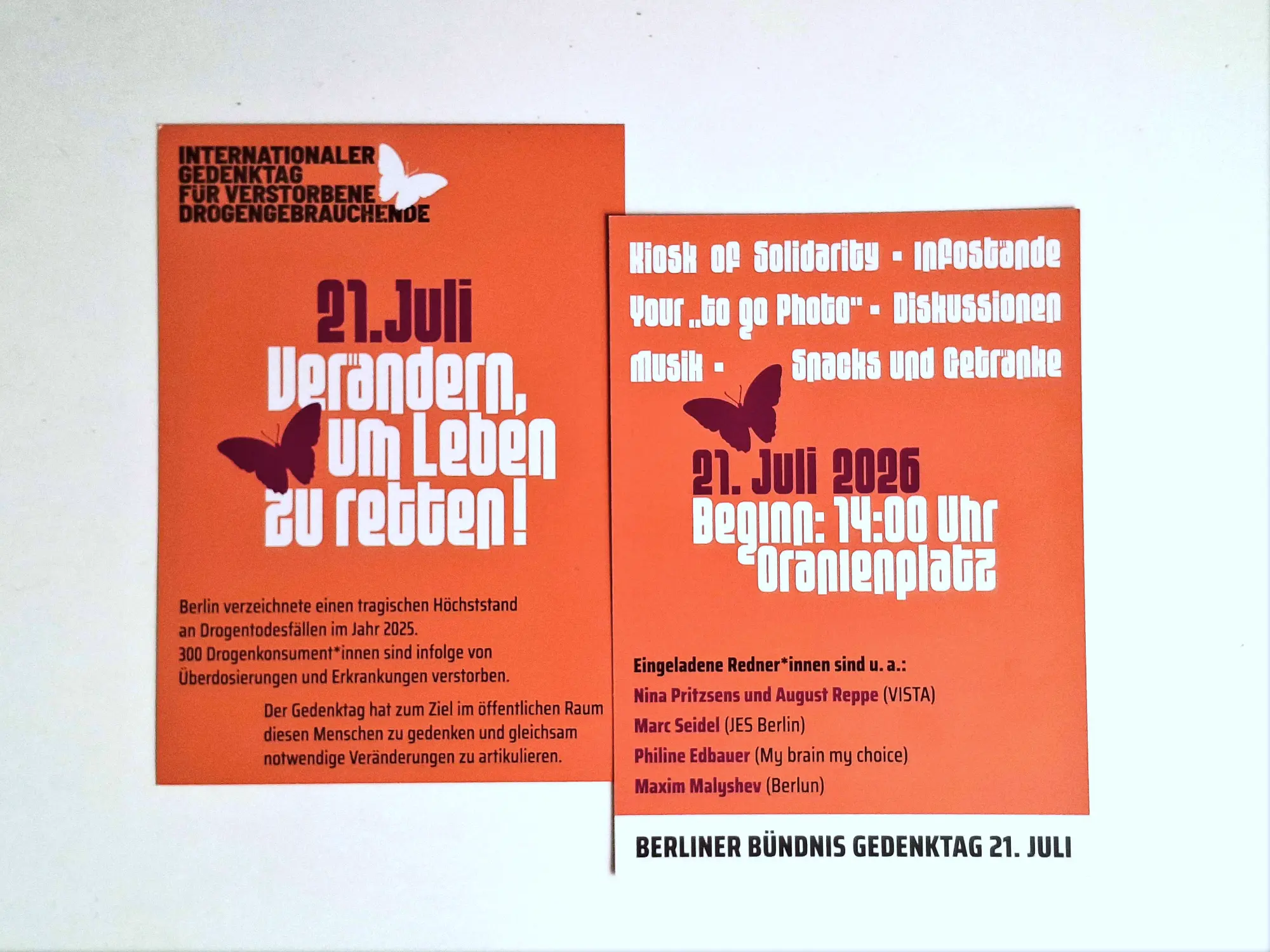 INTERNATIONALER
GEDENKTAG
FÜR VERSTORBENE
DROGENGEBRAUCHENDE

21.Juli

Verändern,
um Leben
zu retten!

Berlin verzeichnete einen tragischen Höchststand an Drogentodesfällen im Jahr 2025. 300 Drogenkonsument*innen sind infolge von Überdosierungen und Erkrankungen verstorben.

Der Gedenktag hat zum Ziel im öffentlichen Raum diesen Menschen zu gedenken und gleichsam notwendige Veränderungen zu artikulieren.

Kiosk of Solidarity - Infostände
Your „to go Photo" - Diskussionen
Musik - Snacks und Getränke

21. Juli 2026
Beginn: 14:00 Uhr
Oranienplatz

Eingeladene Redner*innen sind u. a.:
Nina Pritzsens und August Reppe (VISTA)
Marc Seidel (JES Berlin)
Philine Edbauer (My brain my choice)
Maxim Malyshev (Berlun)

BERLINER BÜNDNIS GEDENKTAG 21. JULI